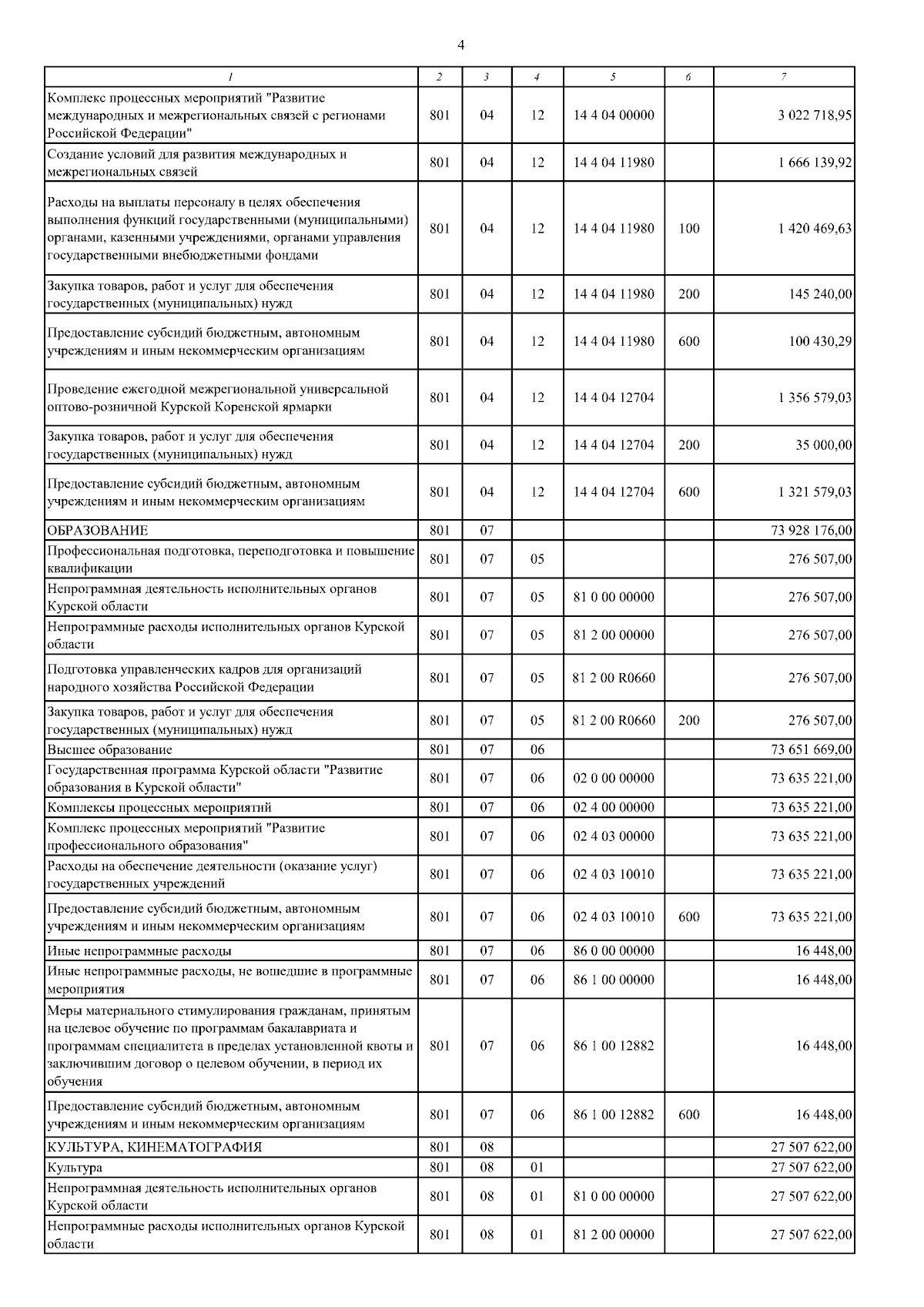 4

| 1 | 2 | 3 | 4 | 5 | 6 | 7 |
|---|---|---|---|---|---|---|
| Комплекс процессных мероприятий "Развитие международных и межрегиональных связей с регионами Российской Федерации" | 801 | 04 | 12 | 14 4 04 00000 | | 3 022 718,95 |
| Создание условий для развития международных и межрегиональных связей | 801 | 04 | 12 | 14 4 04 11980 | | 1 666 139,92 |
| Расходы на выплаты персоналу в целях обеспечения выполнения функций государственными (муниципальными) органами, казенными учреждениями, органами управления государственными внебюджетными фондами | 801 | 04 | 12 | 14 4 04 11980 | 100 | 1 420 469,63 |
| Закупка товаров, работ и услуг для обеспечения государственных (муниципальных) нужд | 801 | 04 | 12 | 14 4 04 11980 | 200 | 145 240,00 |
| Предоставление субсидий бюджетным, автономным учреждениям и иным некоммерческим организациям | 801 | 04 | 12 | 14 4 04 11980 | 600 | 100 430,29 |
| Проведение ежегодной межрегиональной универсальной оптово-розничной Курской Коренской ярмарки | 801 | 04 | 12 | 14 4 04 12704 | | 1 356 579,03 |
| Закупка товаров, работ и услуг для обеспечения государственных (муниципальных) нужд | 801 | 04 | 12 | 14 4 04 12704 | 200 | 35 000,00 |
| Предоставление субсидий бюджетным, автономным учреждениям и иным некоммерческим организациям | 801 | 04 | 12 | 14 4 04 12704 | 600 | 1 321 579,03 |
| ОБРАЗОВАНИЕ | 801 | 07 | | | | 73 928 176,00 |
| Профессиональная подготовка, переподготовка и повышение квалификации | 801 | 07 | 05 | | | 276 507,00 |
| Непрограммная деятельность исполнительных органов Курской области | 801 | 07 | 05 | 81 0 00 00000 | | 276 507,00 |
| Непрограммные расходы исполнительных органов Курской области | 801 | 07 | 05 | 81 2 00 00000 | | 276 507,00 |
| Подготовка управленческих кадров для организаций народного хозяйства Российской Федерации | 801 | 07 | 05 | 81 2 00 R0660 | | 276 507,00 |
| Закупка товаров, работ и услуг для обеспечения государственных (муниципальных) нужд | 801 | 07 | 05 | 81 2 00 R0660 | 200 | 276 507,00 |
| Высшее образование | 801 | 07 | 06 | | | 73 651 669,00 |
| Государственная программа Курской области "Развитие образования в Курской области" | 801 | 07 | 06 | 02 0 00 00000 | | 73 635 221,00 |
| Комплексы процессных мероприятий | 801 | 07 | 06 | 02 4 00 00000 | | 73 635 221,00 |
| Комплекс процессных мероприятий "Развитие профессионального образования" | 801 | 07 | 06 | 02 4 03 00000 | | 73 635 221,00 |
| Расходы на обеспечение деятельности (оказание услуг) государственных учреждений | 801 | 07 | 06 | 02 4 03 10010 | | 73 635 221,00 |
| Предоставление субсидий бюджетным, автономным учреждениям и иным некоммерческим организациям | 801 | 07 | 06 | 02 4 03 10010 | 600 | 73 635 221,00 |
| Иные непрограммные расходы | 801 | 07 | 06 | 86 0 00 00000 | | 16 448,00 |
| Иные непрограммные расходы, не вошедшие в программные мероприятия | 801 | 07 | 06 | 86 1 00 00000 | | 16 448,00 |
| Меры материального стимулирования гражданам, принятым на целевое обучение по программам бакалавриата и программам специалитета в пределах установленной квоты и заключившим договор о целевом обучении, в период их обучения | 801 | 07 | 06 | 86 1 00 12882 | | 16 448,00 |
| Предоставление субсидий бюджетным, автономным учреждениям и иным некоммерческим организациям | 801 | 07 | 06 | 86 1 00 12882 | 600 | 16 448,00 |
| КУЛЬТУРА, КИНЕМАТОГРАФИЯ | 801 | 08 | | | | 27 507 622,00 |
| Культура | 801 | 08 | 01 | | | 27 507 622,00 |
| Непрограммная деятельность исполнительных органов Курской области | 801 | 08 | 01 | 81 0 00 00000 | | 27 507 622,00 |
| Непрограммные расходы исполнительных органов Курской области | 801 | 08 | 01 | 81 2 00 00000 | | 27 507 622,00 |